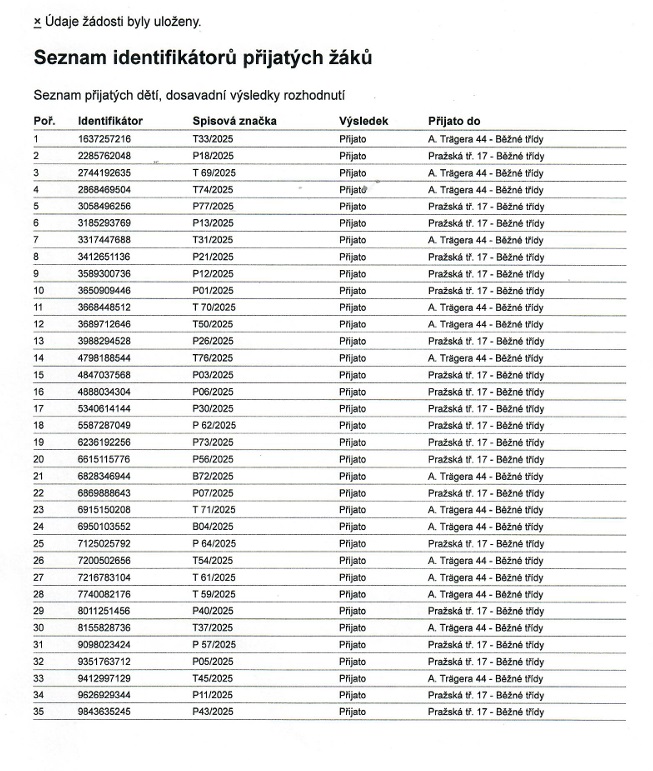 × Údaje žádosti byly uloženy.

Seznam identifikátorů přijatých žáků

Seznam přijatých dětí, dosavadní výsledky rozhodnutí

| Poř. | Identifikátor | Spisová značka | Výsledek | Přijato do |
|---|---|---|---|---|
| 1 | 1637257216 | T33/2025 | Přijato | A. Trägera 44 - Běžné třídy |
| 2 | 2285762048 | P18/2025 | Přijato | Pražská tř. 17 - Běžné třídy |
| 3 | 2744192635 | T 69/2025 | Přijato | A. Trägera 44 - Běžné třídy |
| 4 | 2868469504 | T74/2025 | Přijato | A. Trägera 44 - Běžné třídy |
| 5 | 3058496256 | P77/2025 | Přijato | Pražská tř. 17 - Běžné třídy |
| 6 | 3185293769 | P13/2025 | Přijato | Pražská tř. 17 - Běžné třídy |
| 7 | 3317447688 | T31/2025 | Přijato | A. Trägera 44 - Běžné třídy |
| 8 | 3412651136 | P21/2025 | Přijato | Pražská tř. 17 - Běžné třídy |
| 9 | 3589300736 | P12/2025 | Přijato | Pražská tř. 17 - Běžné třídy |
| 10 | 3650909446 | P01/2025 | Přijato | Pražská tř. 17 - Běžné třídy |
| 11 | 3668448512 | T 70/2025 | Přijato | A. Trägera 44 - Běžné třídy |
| 12 | 3689712646 | T50/2025 | Přijato | A. Trägera 44 - Běžné třídy |
| 13 | 3988294528 | P26/2025 | Přijato | Pražská tř. 17 - Běžné třídy |
| 14 | 4798188544 | T76/2025 | Přijato | A. Trägera 44 - Běžné třídy |
| 15 | 4847037568 | P03/2025 | Přijato | Pražská tř. 17 - Běžné třídy |
| 16 | 4888034304 | P06/2025 | Přijato | Pražská tř. 17 - Běžné třídy |
| 17 | 5340614144 | P30/2025 | Přijato | Pražská tř. 17 - Běžné třídy |
| 18 | 5587287049 | P 62/2025 | Přijato | Pražská tř. 17 - Běžné třídy |
| 19 | 6236192256 | P73/2025 | Přijato | Pražská tř. 17 - Běžné třídy |
| 20 | 6615115776 | P56/2025 | Přijato | Pražská tř. 17 - Běžné třídy |
| 21 | 6828346944 | B72/2025 | Přijato | A. Trägera 44 - Běžné třídy |
| 22 | 6869888643 | P07/2025 | Přijato | Pražská tř. 17 - Běžné třídy |
| 23 | 6915150208 | T 71/2025 | Přijato | A. Trägera 44 - Běžné třídy |
| 24 | 6950103552 | B04/2025 | Přijato | A. Trägera 44 - Běžné třídy |
| 25 | 7125025792 | P 64/2025 | Přijato | Pražská tř. 17 - Běžné třídy |
| 26 | 7200502656 | T54/2025 | Přijato | A. Trägera 44 - Běžné třídy |
| 27 | 7216783104 | T 61/2025 | Přijato | A. Trägera 44 - Běžné třídy |
| 28 | 7740082176 | T 59/2025 | Přijato | A. Trägera 44 - Běžné třídy |
| 29 | 8011251456 | P40/2025 | Přijato | Pražská tř. 17 - Běžné třídy |
| 30 | 8155828736 | T37/2025 | Přijato | A. Trägera 44 - Běžné třídy |
| 31 | 9098023424 | P 57/2025 | Přijato | Pražská tř. 17 - Běžné třídy |
| 32 | 9351763712 | P05/2025 | Přijato | Pražská tř. 17 - Běžné třídy |
| 33 | 9412997129 | T45/2025 | Přijato | A. Trägera 44 - Běžné třídy |
| 34 | 9626929344 | P11/2025 | Přijato | Pražská tř. 17 - Běžné třídy |
| 35 | 9843635245 | P43/2025 | Přijato | Pražská tř. 17 - Běžné třídy |